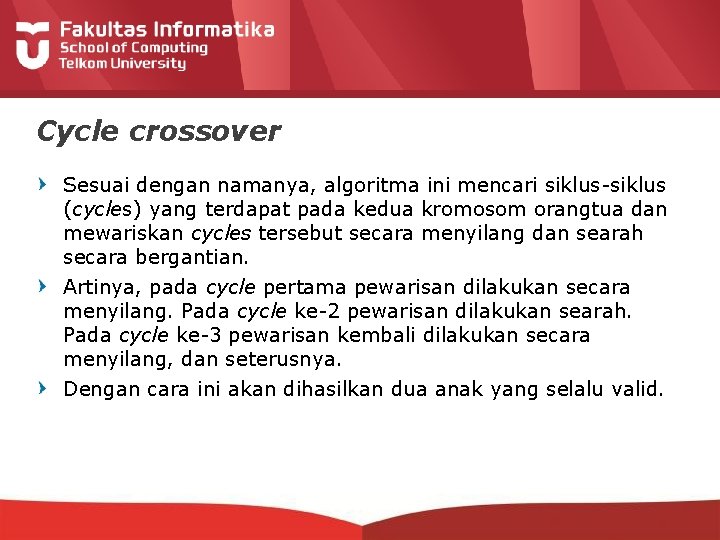 Fakultas Informatika
School of Computing
Telkom University

Cycle crossover

Sesuai dengan namanya, algoritma ini mencari siklus-siklus (cycles) yang terdapat pada kedua kromosom orangtua dan mewariskan cycles tersebut secara menyilang dan searah secara bergantian.

Artinya, pada cycle pertama pewarisan dilakukan secara menyilang. Pada cycle ke-2 pewarisan dilakukan searah. Pada cycle ke-3 pewarisan kembali dilakukan secara menyilang, dan seterusnya.

Dengan cara ini akan dihasilkan dua anak yang selalu valid.